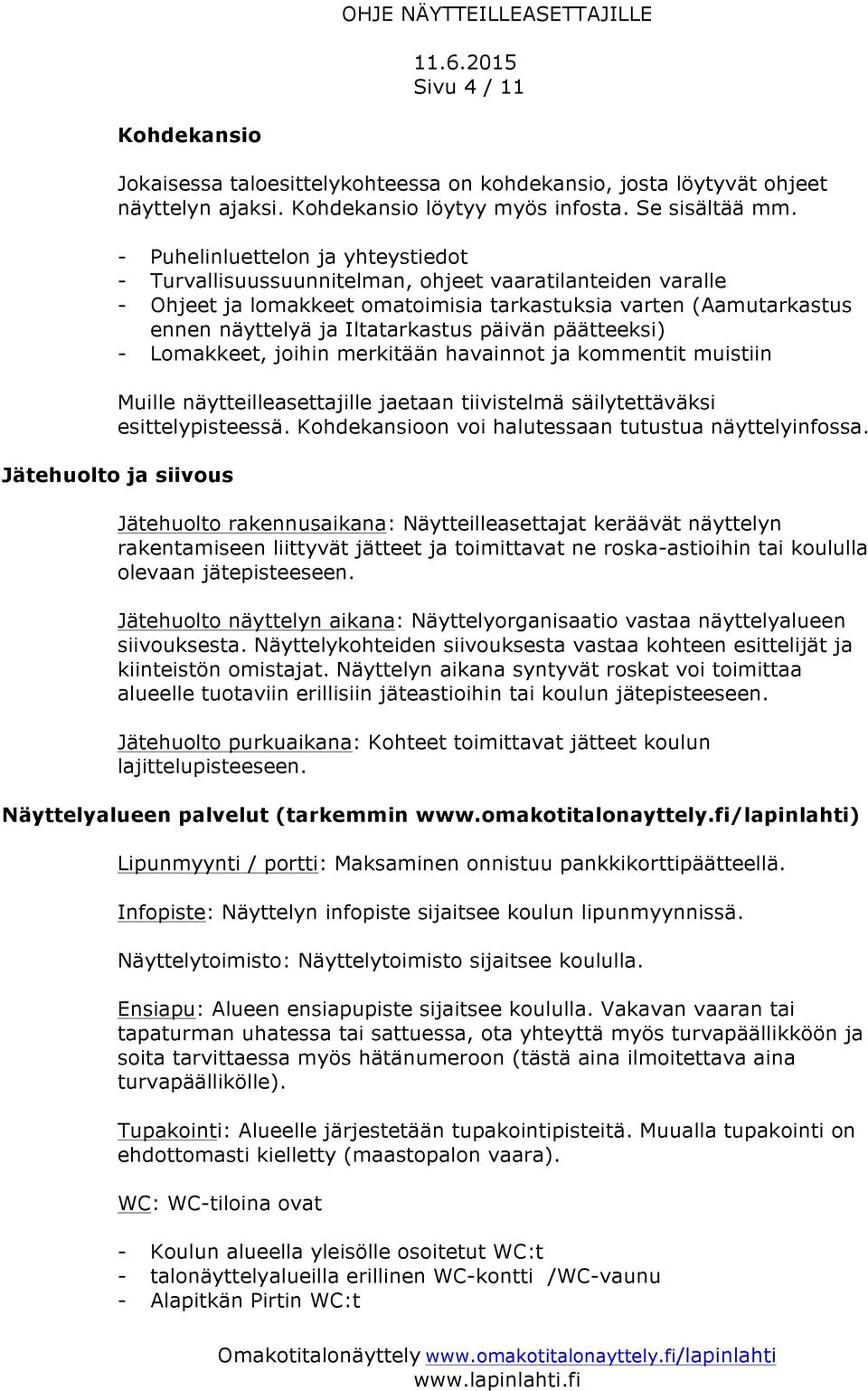 OHJE NÄYTTEILLEASETTAJILLE

11.6.2015
Sivu 4 / 11

Kohdekansio

Jokaisessa taloesittelykohteessa on kohdekansio, josta löytyvät ohjeet näyttelyn ajaksi. Kohdekansio löytyy myös infosta. Se sisältää mm.

- Puhelinluettelon ja yhteystiedot
- Turvallisuussuunnitelman, ohjeet vaaratilanteiden varalle
- Ohjeet ja lomakkeet omatoimisia tarkastuksia varten (Aamutarkastus ennen näyttelyä ja Iltatarkastus päivän päätteeksi)
- Lomakkeet, joihin merkitään havainnot ja kommentit muistiin

Muille näytteilleasettajille jaetaan tiivistelmä säilytettäväksi esittelypisteessä. Kohdekansioon voi halutessaan tutustua näyttelyinfossa.

Jätehuolto ja siivous

Jätehuolto rakennusaikana: Näytteilleasettajat keräävät näyttelyn rakentamiseen liittyvät jätteet ja toimittavat ne roska-astioihin tai koululla olevaan jätepisteeseen.

Jätehuolto näyttelyn aikana: Näyttelyorganisaatio vastaa näyttelyalueen siivouksesta. Näyttelykohteiden siivouksesta vastaa kohteen esittelijät ja kiinteistön omistajat. Näyttelyn aikana syntyvät roskat voi toimittaa alueelle tuotaviin erillisiin jäteastioihin tai koulun jätepisteeseen.

Jätehuolto purkuaikana: Kohteet toimittavat jätteet koulun lajittelupisteeseen.

Näyttelyalueen palvelut (tarkemmin www.omakotitalonayttely.fi/lapinlahti)

Lipunmyynti / portti: Maksaminen onnistuu pankkikorttipäätteellä.

Infopiste: Näyttelyn infopiste sijaitsee koulun lipunmyynnissä.

Näyttelytoimisto: Näyttelytoimisto sijaitsee koululla.

Ensiapu: Alueen ensiapupiste sijaitsee koululla. Vakavan vaaran tai tapaturman uhatessa tai sattuessa, ota yhteyttä myös turvapäällikköön ja soita tarvittaessa myös hätänumeroon (tästä aina ilmoitettava aina turvapäällikölle).

Tupakointi: Alueelle järjestetään tupakointipisteitä. Muualla tupakointi on ehdottomasti kielletty (maastopalon vaara).

WC: WC-tiloina ovat

- Koulun alueella yleisölle osoitetut WC:t
- talonäyttelyalueilla erillinen WC-kontti /WC-vaunu
- Alapitkän Pirtin WC:t

Omakotitalonäyttely www.omakotitalonayttely.fi/lapinlahti
www.lapinlahti.fi